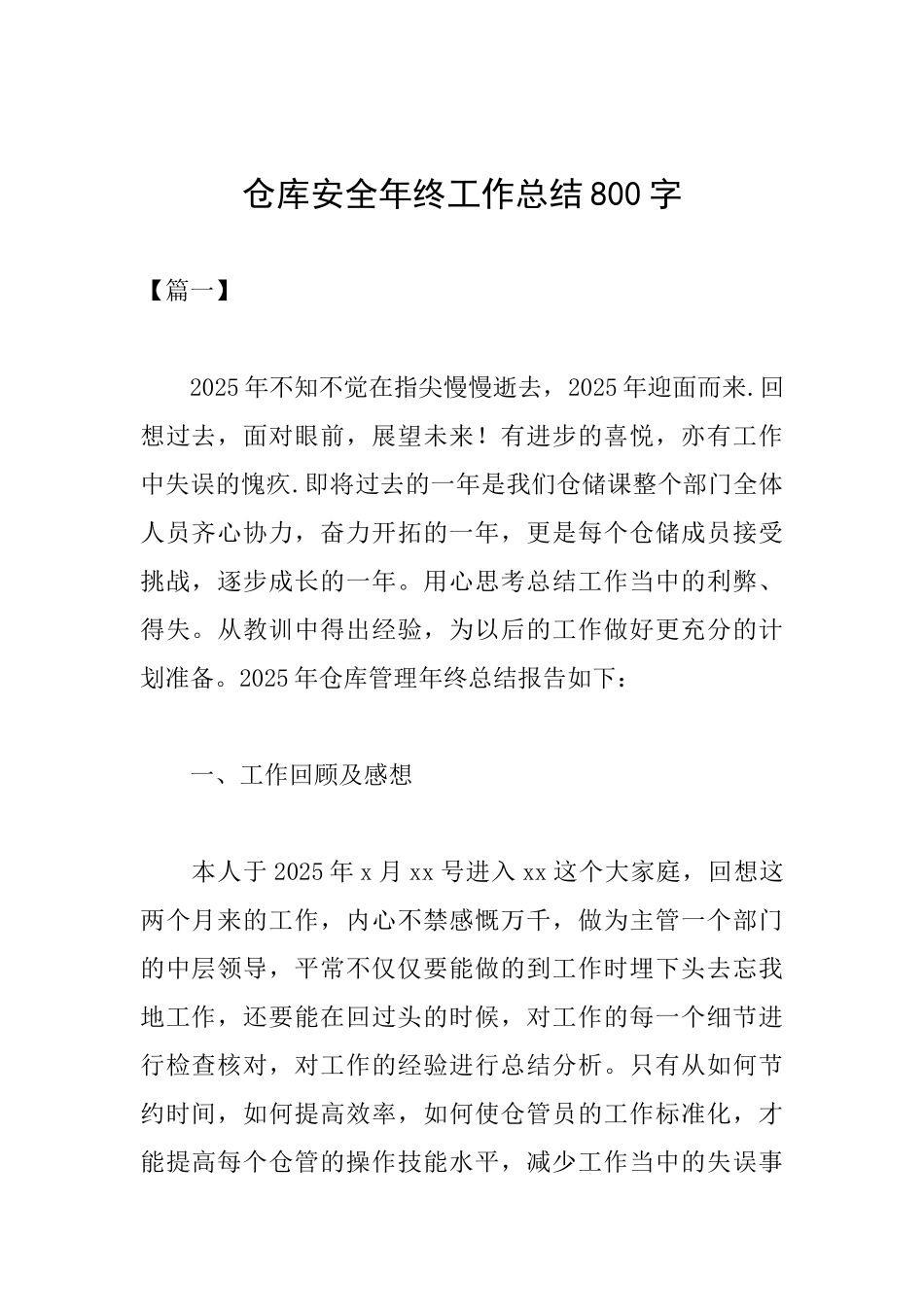 仓库安全年终工作总结800字

【篇一】

2025年不知不觉在指尖慢慢逝去，2025年迎面而来.回想过去，面对眼前，展望未来！有进步的喜悦，亦有工作中失误的愧疚.即将过去的一年是我们仓储课整个部门全体人员齐心协力，奋力开拓的一年，更是每个仓储成员接受挑战，逐步成长的一年。用心思考总结工作当中的利弊、得失。从教训中得出经验，为以后的工作做好更充分的计划准备。2025年仓库管理年终总结报告如下：

一、工作回顾及感想

本人于2025年x月xx号进入xx这个大家庭，回想这两个月来的工作，内心不禁感慨万千，做为主管一个部门的中层领导，平常不仅仅要能做的到工作时埋下头去忘我地工作，还要能在回过头的时候，对工作的每一个细节进行检查核对，对工作的经验进行总结分析。只有从如何节约时间，如何提高效率，如何使仓管员的工作标准化，才能提高每个仓管的操作技能水平，减少工作当中的失误事